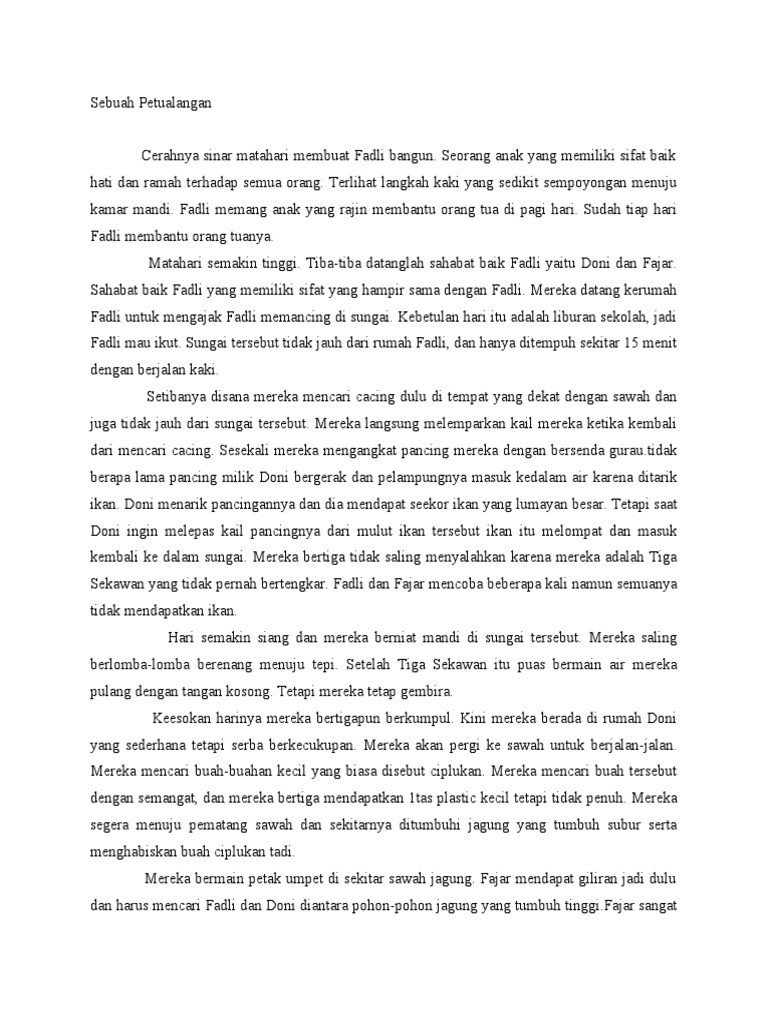 Sebuah Petualangan

Cerahnya sinar matahari membuat Fadli bangun. Seorang anak yang memiliki sifat baik hati dan ramah terhadap semua orang. Terlihat langkah kaki yang sedikit sempoyongan menuju kamar mandi. Fadli memang anak yang rajin membantu orang tua di pagi hari. Sudah tiap hari Fadli membantu orang tuanya.

Matahari semakin tinggi. Tiba-tiba datanglah sahabat baik Fadli yaitu Doni dan Fajar. Sahabat baik Fadli yang memiliki sifat yang hampir sama dengan Fadli. Mereka datang kerumah Fadli untuk mengajak Fadli memancing di sungai. Kebetulan hari itu adalah liburan sekolah, jadi Fadli mau ikut. Sungai tersebut tidak jauh dari rumah Fadli, dan hanya ditempuh sekitar 15 menit dengan berjalan kaki.

Setibanya disana mereka mencari cacing dulu di tempat yang dekat dengan sawah dan juga tidak jauh dari sungai tersebut. Mereka langsung melemparkan kail mereka ketika kembali dari mencari cacing. Sesekali mereka mengangkat pancing mereka dengan bersenda gurau.tidak berapa lama pancing milik Doni bergerak dan pelampungnya masuk kedalam air karena ditarik ikan. Doni menarik pancingannya dan dia mendapat seekor ikan yang lumayan besar. Tetapi saat Doni ingin melepas kail pancingnya dari mulut ikan tersebut ikan itu melompat dan masuk kembali ke dalam sungai. Mereka bertiga tidak saling menyalahkan karena mereka adalah Tiga Sekawan yang tidak pernah bertengkar. Fadli dan Fajar mencoba beberapa kali namun semuanya tidak mendapatkan ikan.

Hari semakin siang dan mereka berniat mandi di sungai tersebut. Mereka saling berlomba-lomba berenang menuju tepi. Setelah Tiga Sekawan itu puas bermain air mereka pulang dengan tangan kosong. Tetapi mereka tetap gembira.

Keesokan harinya mereka bertigapun berkumpul. Kini mereka berada di rumah Doni yang sederhana tetapi serba berkecukupan. Mereka akan pergi ke sawah untuk berjalan-jalan. Mereka mencari buah-buahan kecil yang biasa disebut ciplukan. Mereka mencari buah tersebut dengan semangat, dan mereka bertiga mendapatkan 1tas plastic kecil tetapi tidak penuh. Mereka segera menuju pematang sawah dan sekitarnya ditumbuhi jagung yang tumbuh subur serta menghabiskan buah ciplukan tadi.

Mereka bermain petak umpet di sekitar sawah jagung. Fajar mendapat giliran jadi dulu dan harus mencari Fadli dan Doni diantara pohon-pohon jagung yang tumbuh tinggi.Fajar sangat